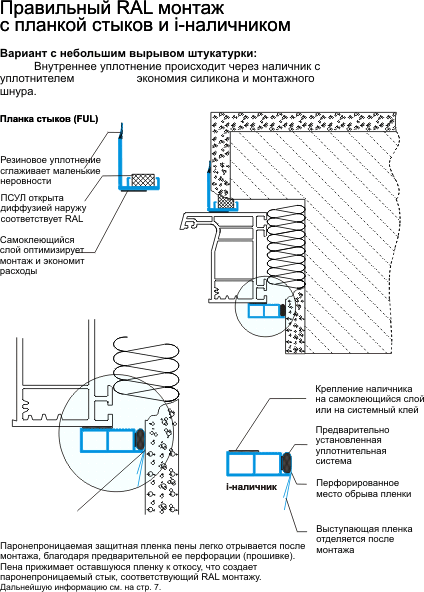 Правильный RAL монтаж с планкой стыков и i-наличником

Вариант с небольшим вырывом штукатурки:
Внутреннее уплотнение происходит через наличник с уплотнителем экономия силикона и монтажного шнура.

Планка стыков (FUL)

Резиновое уплотнение сглаживает маленькие неровности

ПСУЛ открыта диффузией наружу соответствует RAL

Самоклеющийся слой оптимизирует монтаж и экономит расходы

Крепление наличника на самоклеющийся слой или на системный клей

Предварительно установленная уплотнительная система

i-наличник

Перфорированное место обрыва пленки

Выступающая пленка отделяется после монтажа

Паронепроницаемая защитная пленка пены легко отрывается после монтажа, благодаря предварительной ее перфорации (прошивке). Пена прижимает оставшуюся пленку к откосу, что создает паронепроницаемый стык, соответствующий RAL монтажу.
Дальнейшую информацию см. на стр. 7.